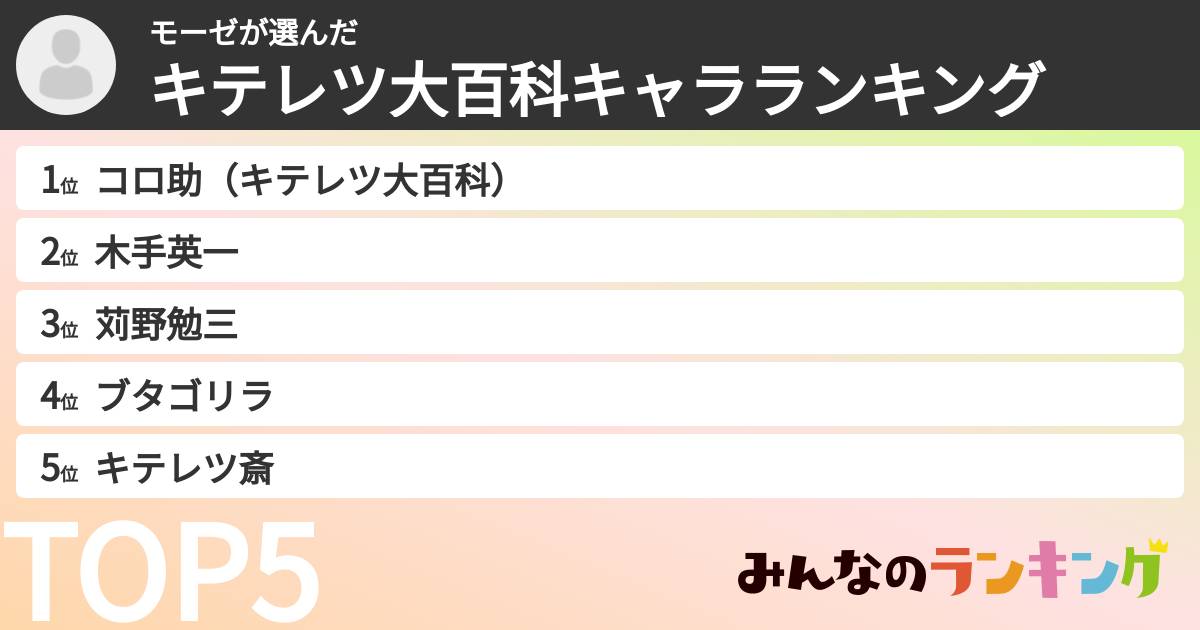 モーゼが選んだ
キテレツ大百科キャラランキング

1位 コロ助（キテレツ大百科）
2位 木手英一
3位 苅野勉三
4位 ブタゴリラ
5位 キテレツ斎

TOP5

みんなのランキング